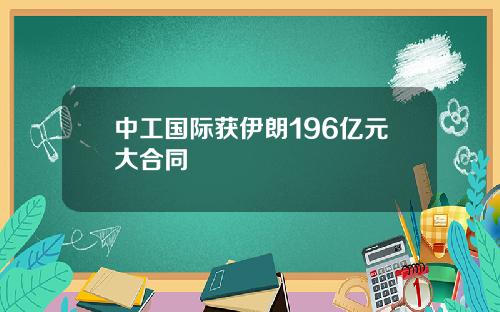 中工国际获伊朗196亿元大合同